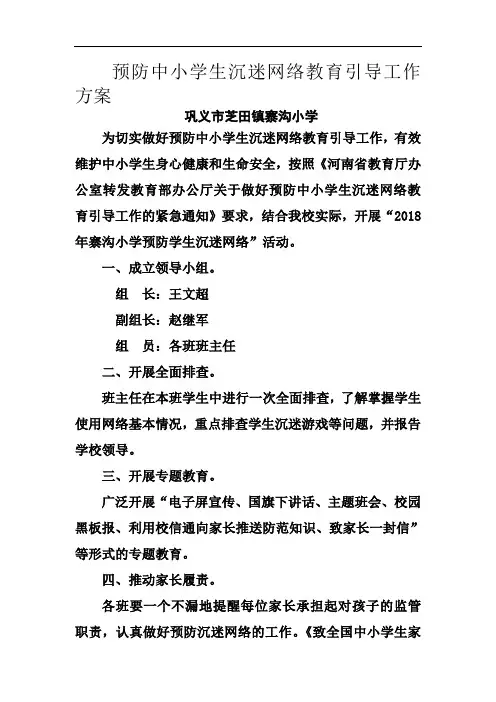 预防中小学生沉迷网络教育引导工作方案

巩义市芝田镇寨沟小学

为切实做好预防中小学生沉迷网络教育引导工作，有效维护中小学生身心健康和生命安全，按照《河南省教育厅办公室转发教育部办公厅关于做好预防中小学生沉迷网络教育引导工作的紧急通知》要求，结合我校实际，开展“2018年寨沟小学预防学生沉迷网络”活动。

一、成立领导小组。

组　长：王文超

副组长：赵继军

组　员：各班班主任

二、开展全面排查。

班主任在本班学生中进行一次全面排查，了解掌握学生使用网络基本情况，重点排查学生沉迷游戏等问题，并报告学校领导。

三、开展专题教育。

广泛开展“电子屏宣传、国旗下讲话、主题班会、校园黑板报、利用校信通向家长推送防范知识、致家长一封信”等形式的专题教育。

四、推动家长履责。

各班要一个不漏地提醒每位家长承担起对孩子的监管职责，认真做好预防沉迷网络的工作。《致全国中小学生家